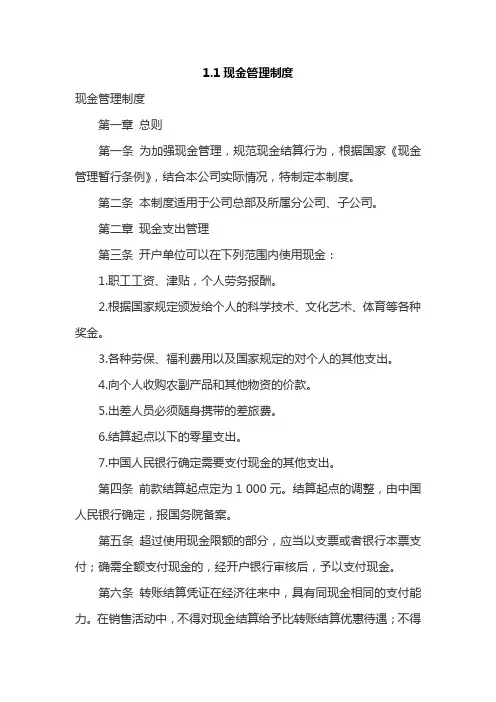 1.1 现金管理制度

现金管理制度

第一章 总则

第一条 为加强现金管理，规范现金结算行为，根据国家《现金管理暂行条例》，结合本公司实际情况，特制定本制度。

第二条 本制度适用于公司总部及所属分公司、子公司。

第二章 现金支出管理

第三条 开户单位可以在下列范围内使用现金：

1.职工工资、津贴，个人劳务报酬。

2.根据国家规定颁发给个人的科学技术、文化艺术、体育等各种奖金。

3.各种劳保、福利费用以及国家规定的对个人的其他支出。

4.向个人收购农副产品和其他物资的价款。

5.出差人员必须随身携带的差旅费。

6.结算起点以下的零星支出。

7.中国人民银行确定需要支付现金的其他支出。

第四条 前款结算起点定为 1 000 元。结算起点的调整，由中国人民银行确定，报国务院备案。

第五条 超过使用现金限额的部分，应当以支票或者银行本票支付；确需全额支付现金的，经开户银行审核后，予以支付现金。

第六条 转账结算凭证在经济往来中，具有同现金相同的支付能力。在销售活动中，不得对现金结算给予比转账结算优惠待遇；不得